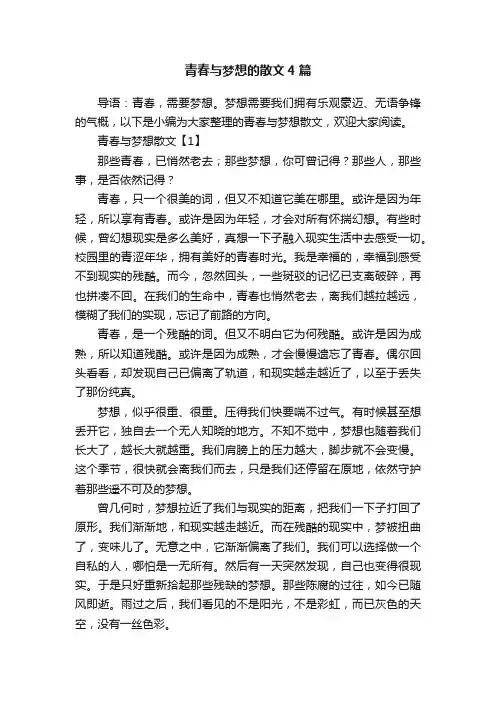 青春与梦想的散文4篇

导语：青春，需要梦想。梦想需要我们拥有乐观豪迈、无语争锋的气概，以下是小编为大家整理的青春与梦想散文，欢迎大家阅读。

青春与梦想散文【1】

那些青春，已悄然老去；那些梦想，你可曾记得？那些人，那些事，是否依然记得？

青春，只一个很美的词，但又不知道它美在哪里。或许是因为年轻，所以享有青春。或许是因为年轻，才会对所有怀揣幻想。有些时候，曾幻想现实是多么美好，真想一下子融入现实生活中去感受一切。校园里的青涩年华，拥有美好的青春时光。我是幸福的，幸福到感受不到现实的残酷。而今，忽然回头，一些斑驳的记忆已支离破碎，再也拼凑不回。在我们的生命中，青春也悄然老去，离我们越拉越远，模糊了我们的实现，忘记了前路的方向。

青春，是一个残酷的词。但又不明白它为何残酷。或许是因为成熟，所以知道残酷。或许是因为成熟，才会慢慢遗忘了青春。偶尔回头看看，却发现自己已偏离了轨道，和现实越走越近了，以至于丢失了那份纯真。

梦想，似乎很重、很重。压得我们快要喘不过气。有时候甚至想丢开它，独自去一个无人知晓的地方。不知不觉中，梦想也随着我们长大了，越长大就越重。我们肩膀上的压力越大，脚步就不会变慢。这个季节，很快就会离我们而去，只是我们还停留在原地，依然守护着那些遥不可及的梦想。

曾几何时，梦想拉近了我们与现实的距离，把我们一下子打回了原形。我们渐渐地，和现实越走越近。而在残酷的现实中，梦被扭曲了，变味儿了。无意之中，它渐渐偏离了我们。我们可以选择做一个自私的人，哪怕是一无所有。然后有一天突然发现，自己也变得很现实。于是只好重新拾起那些残缺的梦想。那些陈腐的过往，如今已随风即逝。雨过之后，我们看见的不是阳光，不是彩虹，而已灰色的天空，没有一丝色彩。